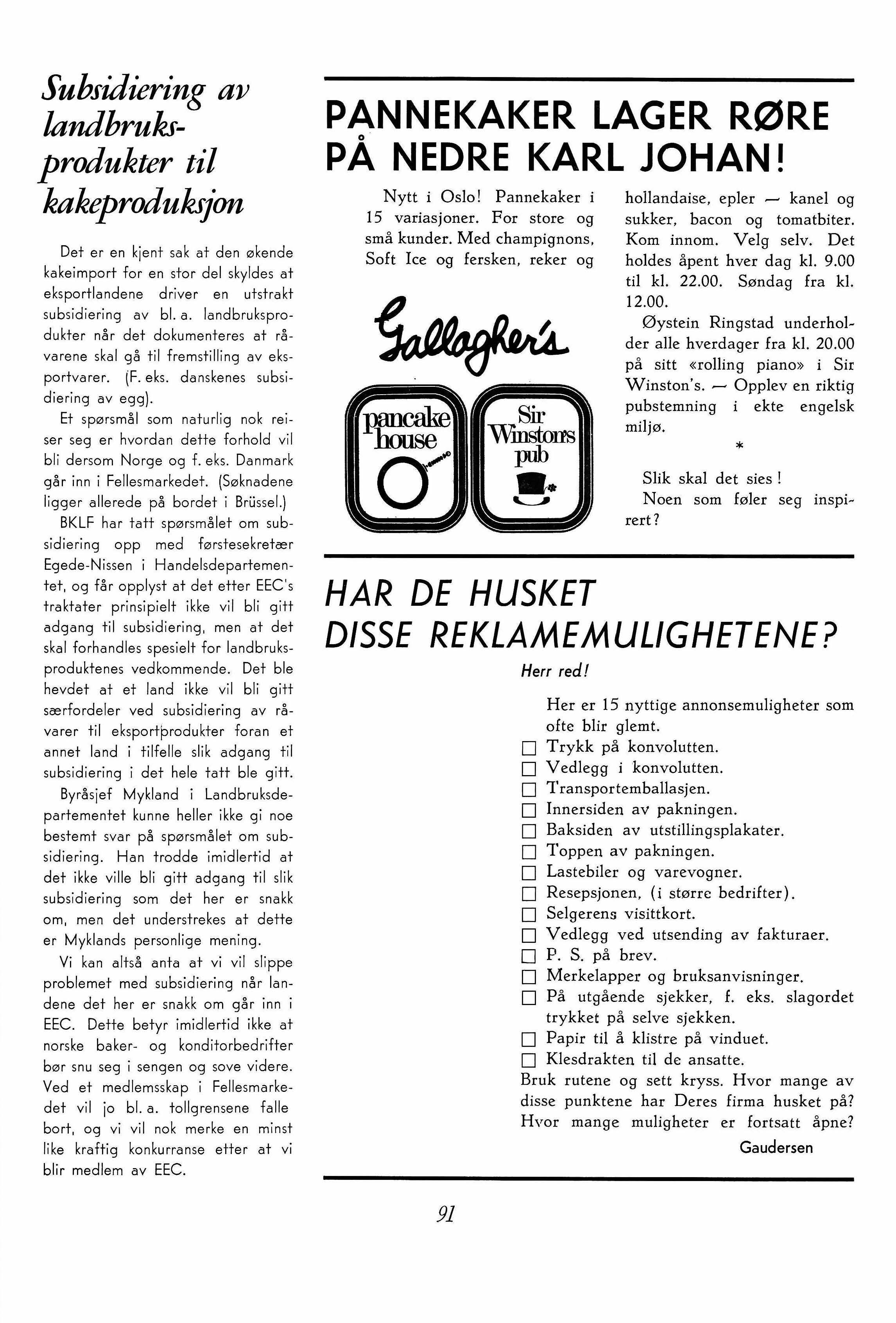 Subsidiering av landbruksprodukter til kakeproduksjon

Det er en kjent sak at den økende kakeimport for en stor del skyldes at eksportlandene driver en utstrakt subsidiering av bl. a. landbruksprodukter når det dokumenteres at råvarene skal gå til fremstilling av eksportvarer. (F. eks. danskenes subsidiering av egg).

Et spørsmål som naturlig nok reiser seg er hvordan dette forhold vil bli dersom Norge og f. eks. Danmark går inn i Fellesmarkedet. (Søknadene ligger allerede på bordet i Brüssel.)

BKLF har tatt spørsmålet om subsidiering opp med førstesekretær Egede-Nissen i Handelsdepartementet, og får opplyst at det etter EEC's traktater prinsipielt ikke vil bli gitt adgang til subsidiering, men at det skal forhandles spesielt for landbruksproduktenes vedkommende. Det ble hevdet at et land ikke vil bli gitt særfordeler ved subsidiering av råvarer til eksportprodukter foran et annet land i tilfelle slik adgang til subsidiering i det hele tatt ble gitt.

Byråsjef Mykland i Landbruksdepartementet kunne heller ikke gi noe bestemt svar på spørsmålet om subsidiering. Han trodde imidlertid at det ikke ville bli gitt adgang til slik subsidiering som det her er snakk om, men det understrekes at dette er Myklands personlige mening.

Vi kan altså anta at vi vil slippe problemet med subsidiering når landene det her er snakk om går inn i EEC. Dette betyr imidlertid ikke at norske baker- og konditorbedrifter bør snu seg i sengen og sove videre. Ved et medlemsskap i Fellesmarkedet vil jo bl. a. tollgrensene falle bort, og vi vil nok merke en minst like kraftig konkurranse etter at vi blir medlem av EEC.

PANNEKAKER LAGER RØRE PÅ NEDRE KARL JOHAN!

Nytt i Oslo! Pannekaker i 15 variasjoner. For store og små kunder. Med champignons, Soft Ice og fersken, reker og

Gallagher's

pancake house

Sir Winston's pub

hollandaise, epler — kanel og sukker, bacon og tomatbiter. Kom innom. Velg selv. Det holdes åpent hver dag kl. 9.00 til kl. 22.00. Søndag fra kl. 12.00.

Øystein Ringstad underholder alle hverdager fra kl. 20.00 på sitt «rolling piano» i Sir Winston's. — Opplev en riktig pubstemning i ekte engelsk miljø.

*

Slik skal det sies!

Noen som føler seg inspirert?

HAR DE HUSKET DISSE REKLAMEMULIGHETENE?

Herr red!

Her er 15 nyttige annonsemuligheter som ofte blir glemt.
☐ Trykk på konvolutten.
☐ Vedlegg i konvolutten.
☐ Transportemballasjen.
☐ Innersiden av pakningen.
☐ Baksiden av utstillingsplakater.
☐ Toppen av pakningen.
☐ Lastebiler og varevogner.
☐ Resepsjonen, (i større bedrifter).
☐ Selgerens visittkort.
☐ Vedlegg ved utsending av fakturaer.
☐ P. S. på brev.
☐ Merkelapper og bruksanvisninger.
☐ På utgående sjekker, f. eks. slagordet trykket på selve sjekken.
☐ Papir til å klistre på vinduet.
☐ Klesdrakten til de ansatte.
Bruk rutene og sett kryss. Hvor mange av disse punktene har Deres firma husket på? Hvor mange muligheter er fortsatt åpne?

Gaudersen

91